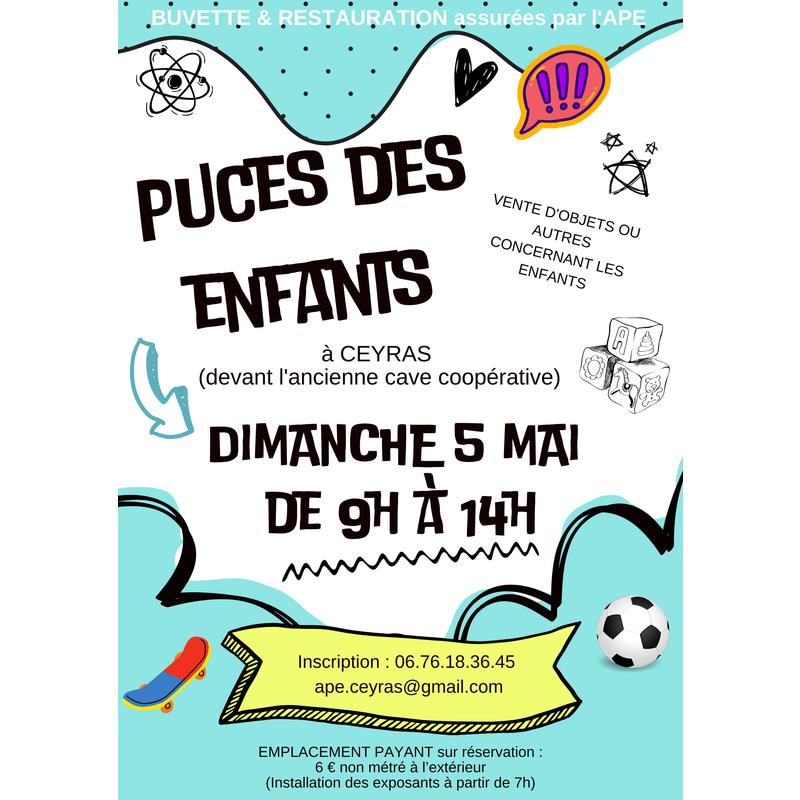 BUVETTE & RESTAURATION assurées par l'APE

!!!

PUCES DES ENFANTS

VENTE D'OBJETS OU AUTRES CONCERNANT LES ENFANTS

à CEYRAS
(devant l'ancienne cave coopérative)

DIMANCHE 5 MAI
DE 9H À 14H

Inscription : 06.76.18.36.45
ape.ceyras@gmail.com

EMPLACEMENT PAYANT sur réservation :
6 € non métré à l'extérieur
(Installation des exposants à partir de 7h)